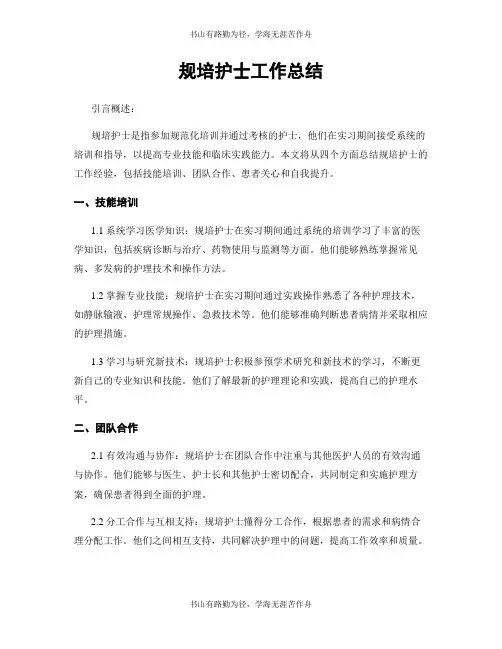 书山有路勤为径，学海无涯苦作舟

规培护士工作总结

引言概述：

规培护士是指参加规范化培训并通过考核的护士，他们在实习期间接受系统的培训和指导，以提高专业技能和临床实践能力。本文将从四个方面总结规培护士的工作经验，包括技能培训、团队合作、患者关心和自我提升。

一、技能培训

1.1 系统学习医学知识：规培护士在实习期间通过系统的培训学习了丰富的医学知识，包括疾病诊断与治疗、药物使用与监测等方面。他们能够熟练掌握常见病、多发病的护理技术和操作方法。

1.2 掌握专业技能：规培护士在实习期间通过实践操作熟悉了各种护理技术，如静脉输液、护理常规操作、急救技术等。他们能够准确判断患者病情并采取相应的护理措施。

1.3 学习与研究新技术：规培护士积极参预学术研究和新技术的学习，不断更新自己的专业知识和技能。他们了解最新的护理理论和实践，提高自己的护理水平。

二、团队合作

2.1 有效沟通与协作：规培护士在团队合作中注重与其他医护人员的有效沟通与协作。他们能够与医生、护士长和其他护士密切配合，共同制定和实施护理方案，确保患者得到全面的护理。

2.2 分工合作与互相支持：规培护士懂得分工合作，根据患者的需求和病情合理分配工作。他们之间相互支持，共同解决护理中的问题，提高工作效率和质量。

书山有路勤为径，学海无涯苦作舟